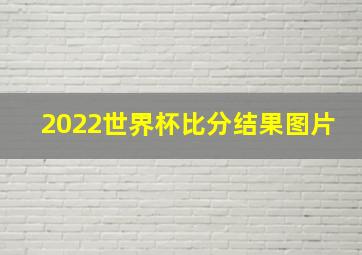 2022世界杯比分结果图片